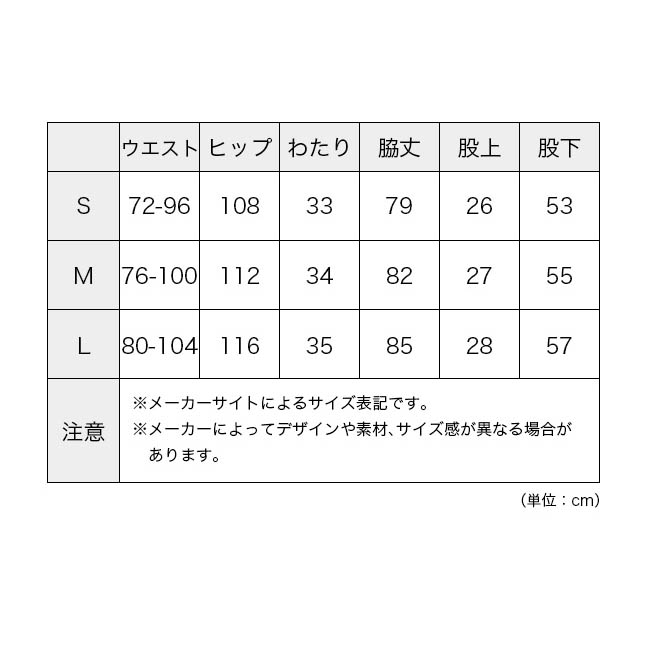 |  | ウエスト | ヒップ | わたり | 脇丈 | 股上 | 股下 |
|---|---|---|---|---|---|---|
| S | 72-96 | 108 | 33 | 79 | 26 | 53 |
| M | 76-100 | 112 | 34 | 82 | 27 | 55 |
| L | 80-104 | 116 | 35 | 85 | 28 | 57 |
| 注意 | ※メーカーサイトによるサイズ表記です。 ※メーカーによってデザインや素材、サイズ感が異なる場合があります。 | | | | | |

(単位：cm)